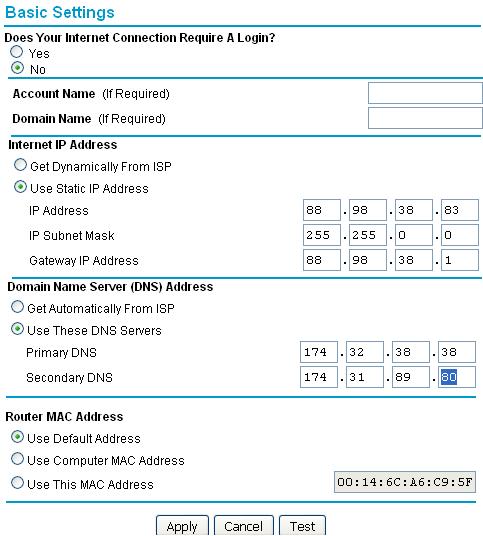 Basic Settings

Does Your Internet Connection Require A Login?
Yes
No

Account Name (If Required)
Domain Name (If Required)

Internet IP Address
Get Dynamically From ISP
Use Static IP Address
IP Address 88 . 98 . 38 . 83
IP Subnet Mask 255 . 255 . 0 . 0
Gateway IP Address 88 . 98 . 38 . 1

Domain Name Server (DNS) Address
Get Automatically From ISP
Use These DNS Servers
Primary DNS 174 . 32 . 38 . 38
Secondary DNS 174 . 31 . 89 . 80

Router MAC Address
Use Default Address
Use Computer MAC Address
Use This MAC Address 00:14:6C:A6:C9:5F

Apply Cancel Test